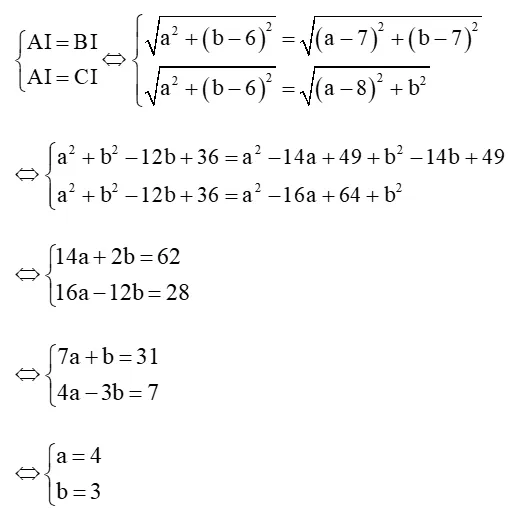 $\begin{cases} AI = BI \\ AI = CI \end{cases} \Leftrightarrow \begin{cases} \sqrt{a^2 + (b-6)^2} = \sqrt{(a-7)^2 + (b-7)^2} \\ \sqrt{a^2 + (b-6)^2} = \sqrt{(a-8)^2 + b^2} \end{cases}$

$\Leftrightarrow \begin{cases} a^2 + b^2 - 12b + 36 = a^2 - 14a + 49 + b^2 - 14b + 49 \\ a^2 + b^2 - 12b + 36 = a^2 - 16a + 64 + b^2 \end{cases}$

$\Leftrightarrow \begin{cases} 14a + 2b = 62 \\ 16a - 12b = 28 \end{cases}$

$\Leftrightarrow \begin{cases} 7a + b = 31 \\ 4a - 3b = 7 \end{cases}$

$\Leftrightarrow \begin{cases} a = 4 \\ b = 3 \end{cases}$